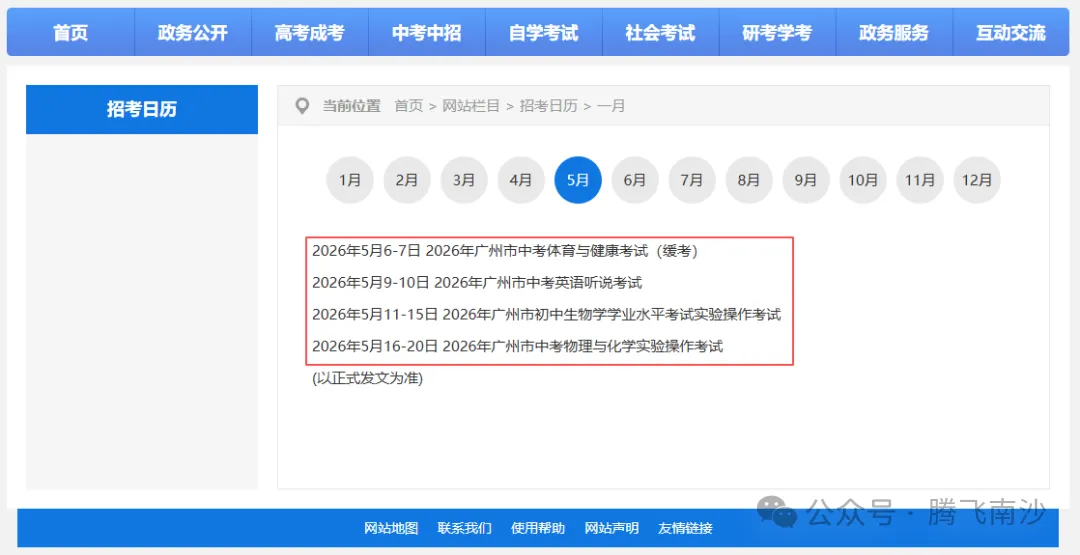 首页 政务公开 高考成考 中考中招 自学考试 社会考试 研考学考 政务服务 互动交流

招考日历

当前位置 首页 > 网站栏目 > 招考日历 > 一月

1月 2月 3月 4月 5月 6月 7月 8月 9月 10月 11月 12月

2026年5月6-7日 2026年广州市中考体育与健康考试（缓考）

2026年5月9-10日 2026年广州市中考英语听说考试

2026年5月11-15日 2026年广州市初中生物学学业水平考试实验操作考试

2026年5月16-20日 2026年广州市中考物理与化学实验操作考试

(以正式发文为准)

网站地图 联系我们 使用帮助 网站声明 友情链接

公众号 · 腾飞南沙